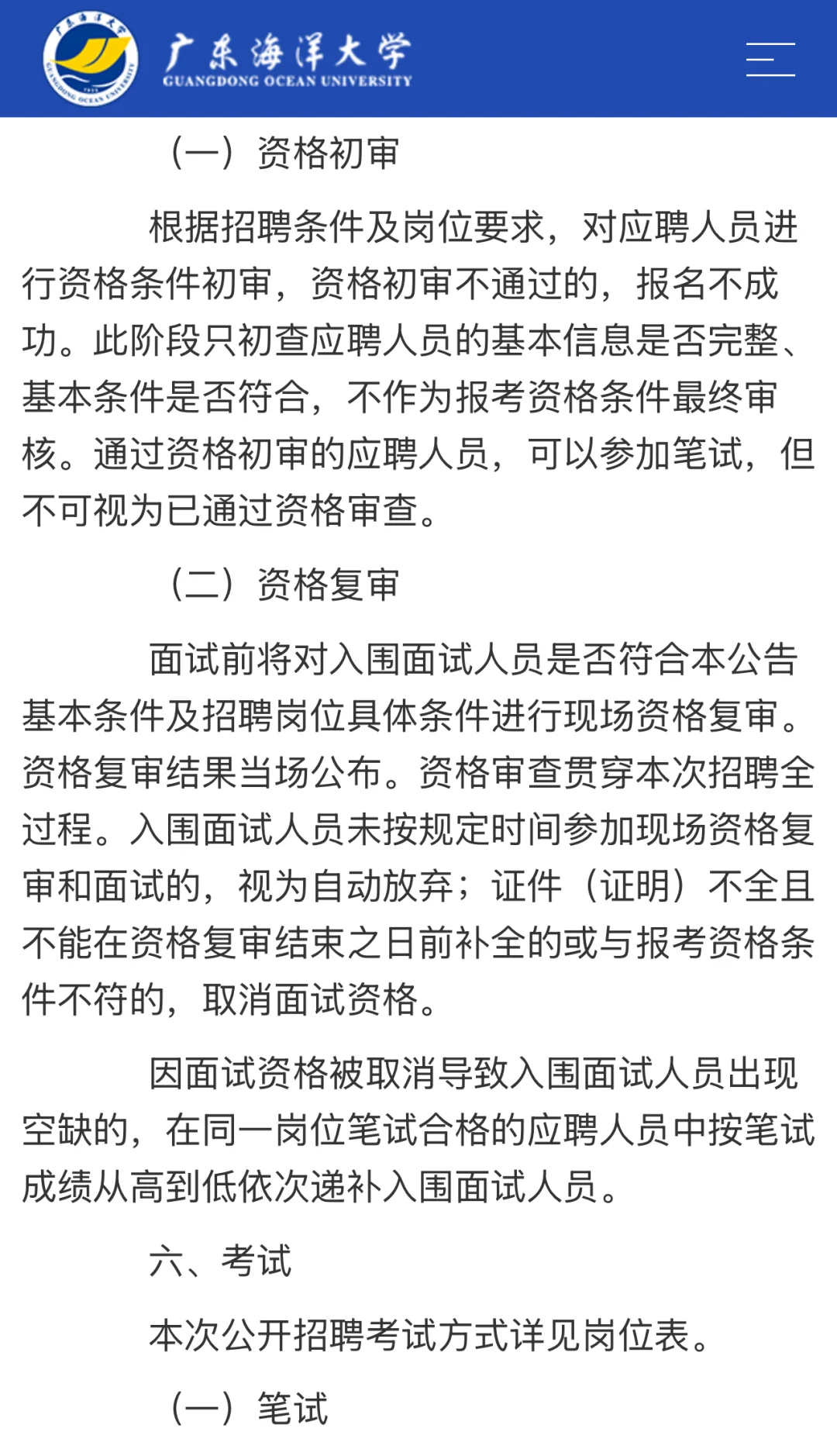 广东海洋大学
GUANGDONG OCEAN UNIVERSITY

（一）资格初审

根据招聘条件及岗位要求，对应聘人员进行资格条件初审，资格初审不通过的，报名不成功。此阶段只初查应聘人员的基本信息是否完整、基本条件是否符合，不作为报考资格条件最终审核。通过资格初审的应聘人员，可以参加笔试，但不可视为已通过资格审查。

（二）资格复审

面试前将对入围面试人员是否符合本公告基本条件及招聘岗位具体条件进行现场资格复审。资格复审结果当场公布。资格审查贯穿本次招聘全过程。入围面试人员未按规定时间参加现场资格复审和面试的，视为自动放弃；证件（证明）不全且不能在资格复审结束之日前补全的或与报考资格条件不符的，取消面试资格。

因面试资格被取消导致入围面试人员出现空缺的，在同一岗位笔试合格的应聘人员中按笔试成绩从高到低依次递补入围面试人员。

六、考试

本次公开招聘考试方式详见岗位表。

（一）笔试